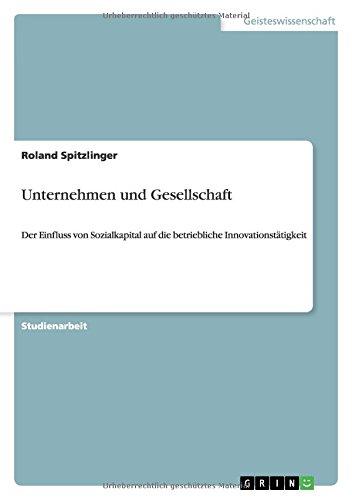 Urheberrechtlich geschütztes Material

Geisteswissenschaft

Roland Spitzlinger

Unternehmen und Gesellschaft

Der Einfluss von Sozialkapital auf die betriebliche Innovationstätigkeit

Studienarbeit

Urheberrechtlich geschütztes Material

GRIN